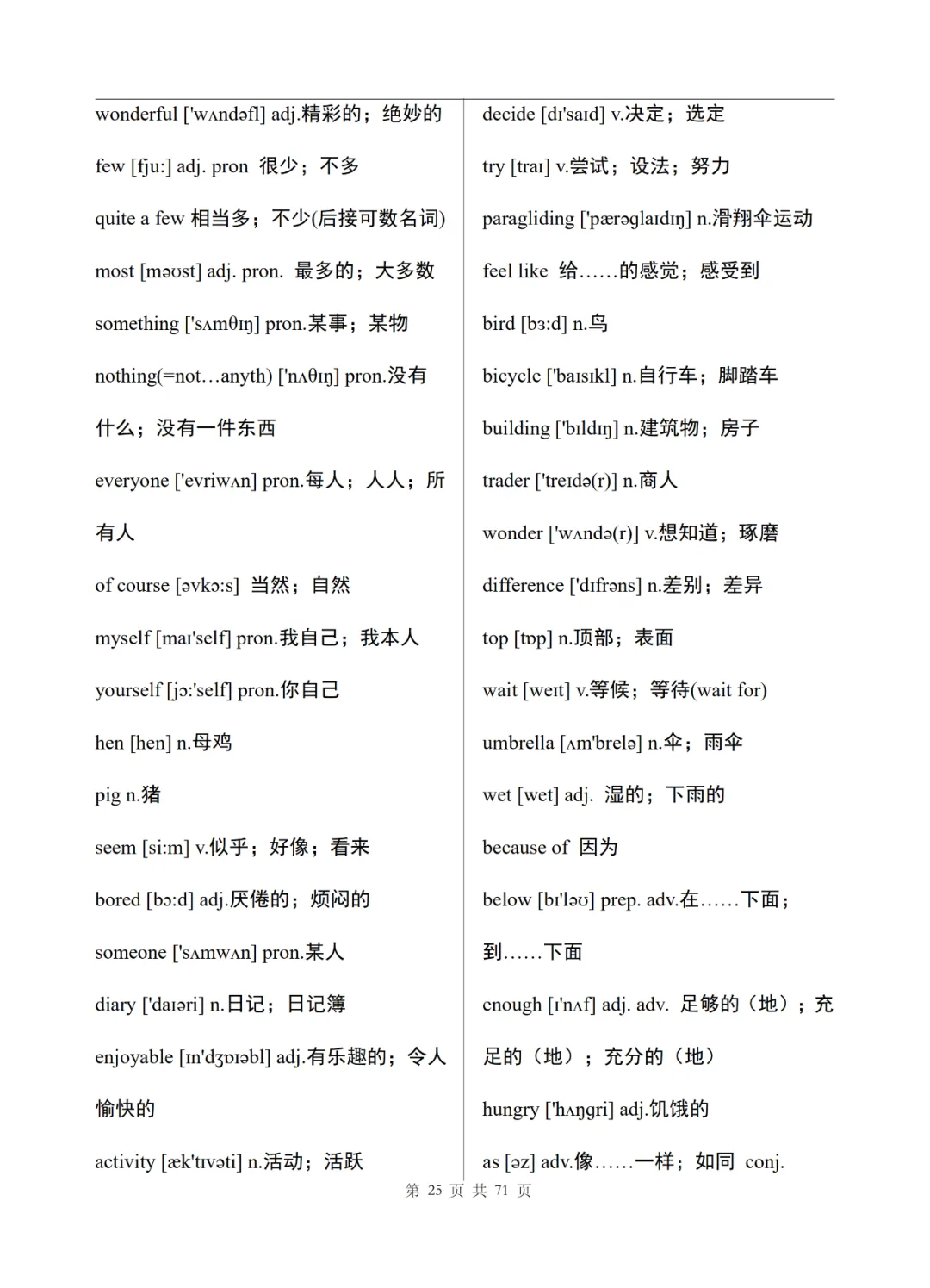 wonderful ['wʌndəfl] adj.精彩的；绝妙的

few [fju:] adj. pron 很少；不多

quite a few 相当多；不少(后接可数名词)

most [məʊst] adj. pron. 最多的；大多数

something ['sʌmθɪŋ] pron.某事；某物

nothing(=not…anyth) ['nʌθɪŋ] pron.没有什么；没有一件东西

everyone ['evriwʌn] pron.每人；人人；所有人

of course [əvkɔ:s] 当然；自然

myself [maɪ'self] pron.我自己；我本人

yourself [jɔ:'self] pron.你自己

hen [hen] n.母鸡

pig n.猪

seem [si:m] v.似乎；好像；看来

bored [bɔ:d] adj.厌倦的；烦闷的

someone ['sʌmwʌn] pron.某人

diary ['daɪəri] n.日记；日记簿

enjoyable [ɪn'dʒɒɪəbl] adj.有乐趣的；令人愉快的

activity [æk'tɪvəti] n.活动；活跃

decide [dɪ'saɪd] v.决定；选定

try [traɪ] v.尝试；设法；努力

paragliding ['pærəglaɪdɪŋ] n.滑翔伞运动

feel like 给……的感觉；感受到

bird [bɜ:d] n.鸟

bicycle ['baɪsɪkl] n.自行车；脚踏车

building ['bɪldɪŋ] n.建筑物；房子

trader ['treɪdə(r)] n.商人

wonder ['wʌndə(r)] v.想知道；琢磨

difference ['dɪfrəns] n.差别；差异

top [tɒp] n.顶部；表面

wait [weɪt] v.等候；等待(wait for)

umbrella [ʌm'brelə] n.伞；雨伞

wet [wet] adj. 湿的；下雨的

because of 因为

below [bɪ'ləʊ] prep. adv.在……下面；到……下面

enough [ɪ'nʌf] adj. adv. 足够的（地）；充足的（地）；充分的（地）

hungry ['hʌŋgri] adj.饥饿的

as [əz] adv.像……一样；如同 conj.

第25页 共71页